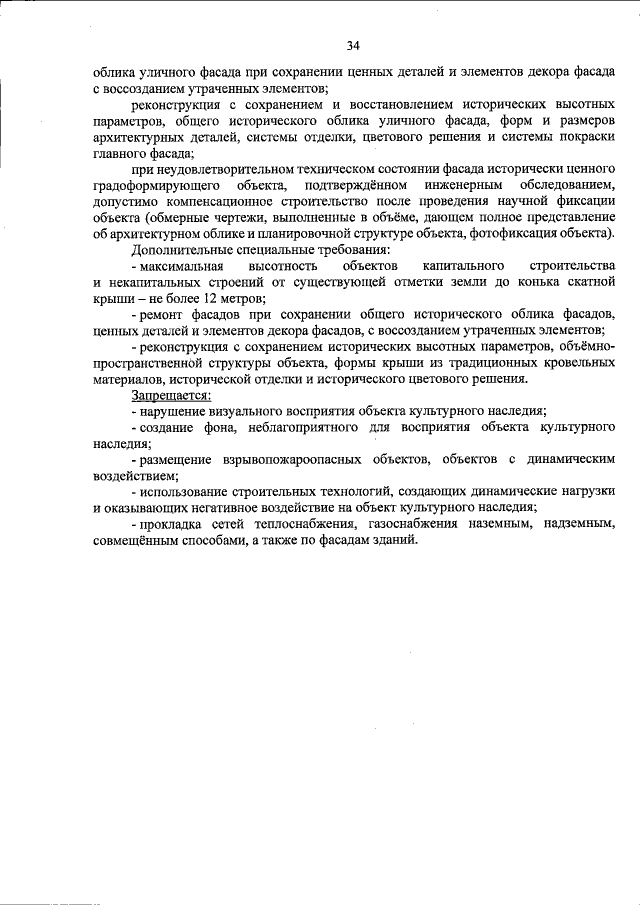 34

облика уличного фасада при сохранении ценных деталей и элементов декора фасада с воссозданием утраченных элементов;

реконструкция с сохранением и восстановлением исторических высотных параметров, общего исторического облика уличного фасада, форм и размеров архитектурных деталей, системы отделки, цветового решения и системы покраски главного фасада;

при неудовлетворительном техническом состоянии фасада исторически ценного градоформирующего объекта, подтверждённом инженерным обследованием, допустимо компенсационное строительство после проведения научной фиксации объекта (обмерные чертежи, выполненные в объёме, дающем полное представление об архитектурном облике и планировочной структуре объекта, фотофиксация объекта).

Дополнительные специальные требования:

- максимальная высотность объектов капитального строительства и некапитальных строений от существующей отметки земли до конька скатной крыши – не более 12 метров;

- ремонт фасадов при сохранении общего исторического облика фасадов, ценных деталей и элементов декора фасадов, с воссозданием утраченных элементов;

- реконструкция с сохранением исторических высотных параметров, объёмно-пространственной структуры объекта, формы крыши из традиционных кровельных материалов, исторической отделки и исторического цветового решения.

Запрещается:

- нарушение визуального восприятия объекта культурного наследия;

- создание фона, неблагоприятного для восприятия объекта культурного наследия;

- размещение взрывопожароопасных объектов, объектов с динамическим воздействием;

- использование строительных технологий, создающих динамические нагрузки и оказывающих негативное воздействие на объект культурного наследия;

- прокладка сетей теплоснабжения, газоснабжения наземным, надземным, совмещённым способами, а также по фасадам зданий.